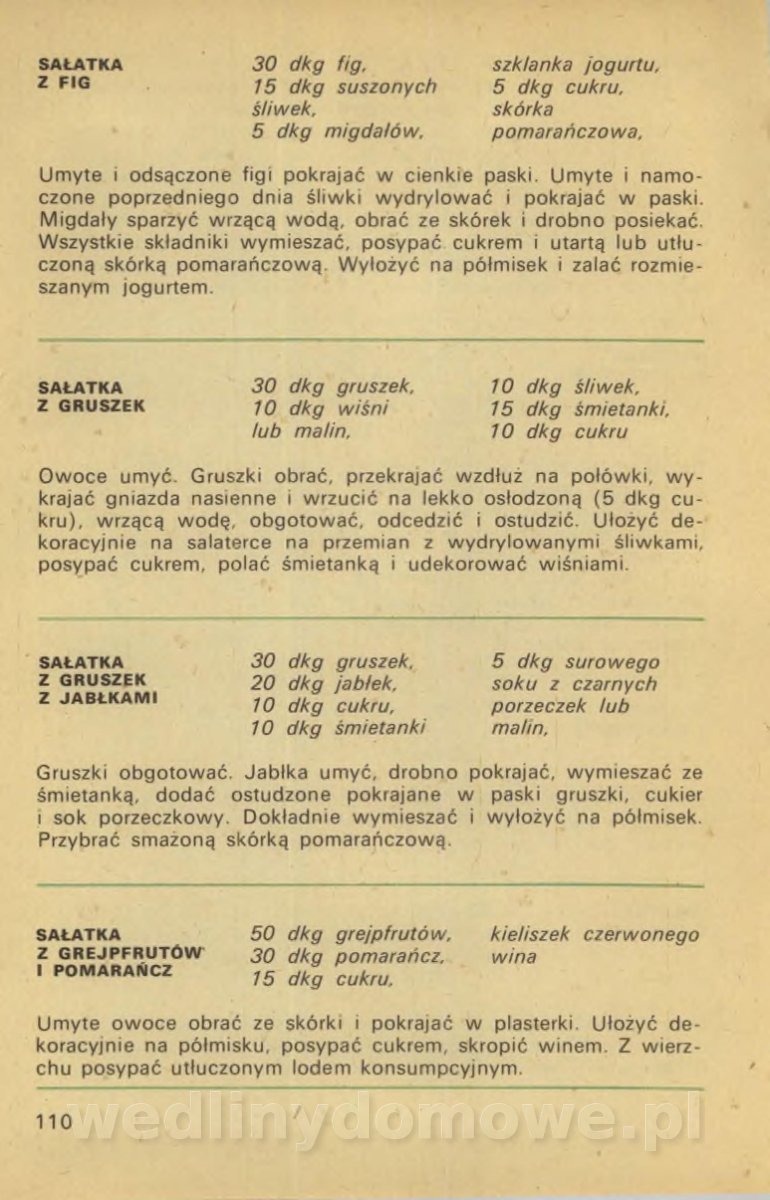 SAŁATKA Z FIG

30 dkg fig,
15 dkg suszonych śliwek,
5 dkg migdałów,

szklanka jogurtu,
5 dkg cukru,
skórka pomarańczowa,

Umyte i odsączone figi pokrajać w cienkie paski. Umyte i namoczone poprzedniego dnia śliwki wydrylować i pokrajać w paski. Migdały sparzyć wrzącą wodą, obrać ze skórek i drobno posiekać. Wszystkie składniki wymieszać, posypać cukrem i utartą lub utłuczoną skórką pomarańczową. Wyłożyć na półmisek i zalać rozmieszanym jogurtem.

SAŁATKA Z GRUSZEK

30 dkg gruszek,
10 dkg wiśni lub malin,

10 dkg śliwek,
15 dkg śmietanki,
10 dkg cukru

Owoce umyć. Gruszki obrać, przekrajać wzdłuż na połówki, wykrajać gniazda nasienne i wrzucić na lekko osłodzoną (5 dkg cukru), wrzącą wodę, obgotować, odcedzić i ostudzić. Ułożyć dekoracyjnie na salaterce na przemian z wydrylowanymi śliwkami, posypać cukrem, polać śmietanką i udekorować wiśniami.

SAŁATKA Z GRUSZEK Z JABŁKAMI

30 dkg gruszek,
20 dkg jabłek,
10 dkg cukru,
10 dkg śmietanki

5 dkg surowego soku z czarnych porzeczek lub malin,

Gruszki obgotować. Jabłka umyć, drobno pokrajać, wymieszać ze śmietanką, dodać ostudzone pokrajane w paski gruszki, cukier i sok porzeczkowy. Dokładnie wymieszać i wyłożyć na półmisek. Przybrać smażoną skórką pomarańczową.

SAŁATKA Z GREJPFRUTÓW I POMARAŃCZ

50 dkg grejpfrutów,
30 dkg pomarańcz,
15 dkg cukru,

kieliszek czerwonego wina

Umyte owoce obrać ze skórki i pokrajać w plasterki. Ułożyć dekoracyjnie na półmisku, posypać cukrem, skropić winem. Z wierzchu posypać utłuczonym lodem konsumpcyjnym.

110

wedlinydomowe.pl